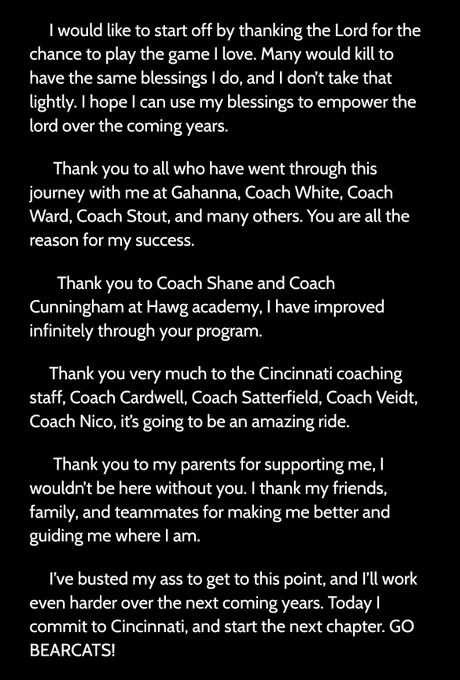 I would like to start off by thanking the Lord for the chance to play the game I love. Many would kill to have the same blessings I do, and I don't take that lightly. I hope I can use my blessings to empower the lord over the coming years.

Thank you to all who have went through this journey with me at Gahanna, Coach White, Coach Ward, Coach Stout, and many others. You are all the reason for my success.

Thank you to Coach Shane and Coach Cunningham at Hawg academy, I have improved infinitely through your program.

Thank you very much to the Cincinnati coaching staff, Coach Cardwell, Coach Satterfield, Coach Veidt, Coach Nico, it's going to be an amazing ride.

Thank you to my parents for supporting me, I wouldn't be here without you. I thank my friends, family, and teammates for making me better and guiding me where I am.

I've busted my ass to get to this point, and I'll work even harder over the next coming years. Today I commit to Cincinnati, and start the next chapter. GO BEARCATS!